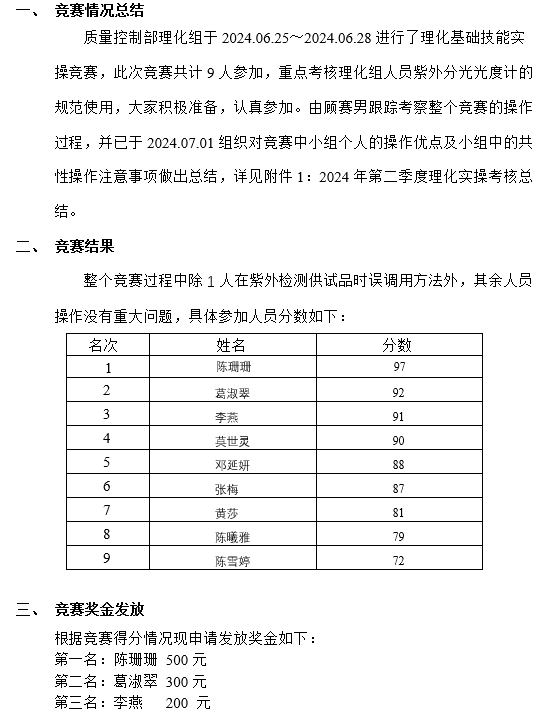 一、 竞赛情况总结

质量控制部理化组于 2024.06.25～2024.06.28 进行了理化基础技能实操竞赛，此次竞赛共计 9 人参加，重点考核理化组人员紫外分光光度计的规范使用，大家积极准备，认真参加。由顾赛男跟踪考察整个竞赛的操作过程，并已于 2024.07.01 组织对竞赛中小组个人的操作优点及小组中的共性操作注意事项做出总结，详见附件 1：2024 年第二季度理化实操考核总结。

二、 竞赛结果

整个竞赛过程中除 1 人在紫外检测供试品时误调用方法外，其余人员操作没有重大问题，具体参加人员分数如下：

| 名次 | 姓名 | 分数 |
|---|---|---|
| 1 | 陈珊珊 | 97 |
| 2 | 葛淑翠 | 92 |
| 3 | 李燕 | 91 |
| 4 | 莫世灵 | 90 |
| 5 | 邓延妍 | 88 |
| 6 | 张梅 | 87 |
| 7 | 黄莎 | 81 |
| 8 | 陈曦雅 | 79 |
| 9 | 陈雪婷 | 72 |

三、 竞赛奖金发放

根据竞赛得分情况现申请发放奖金如下：
第一名：陈珊珊 500 元
第二名：葛淑翠 300 元
第三名：李燕 200 元